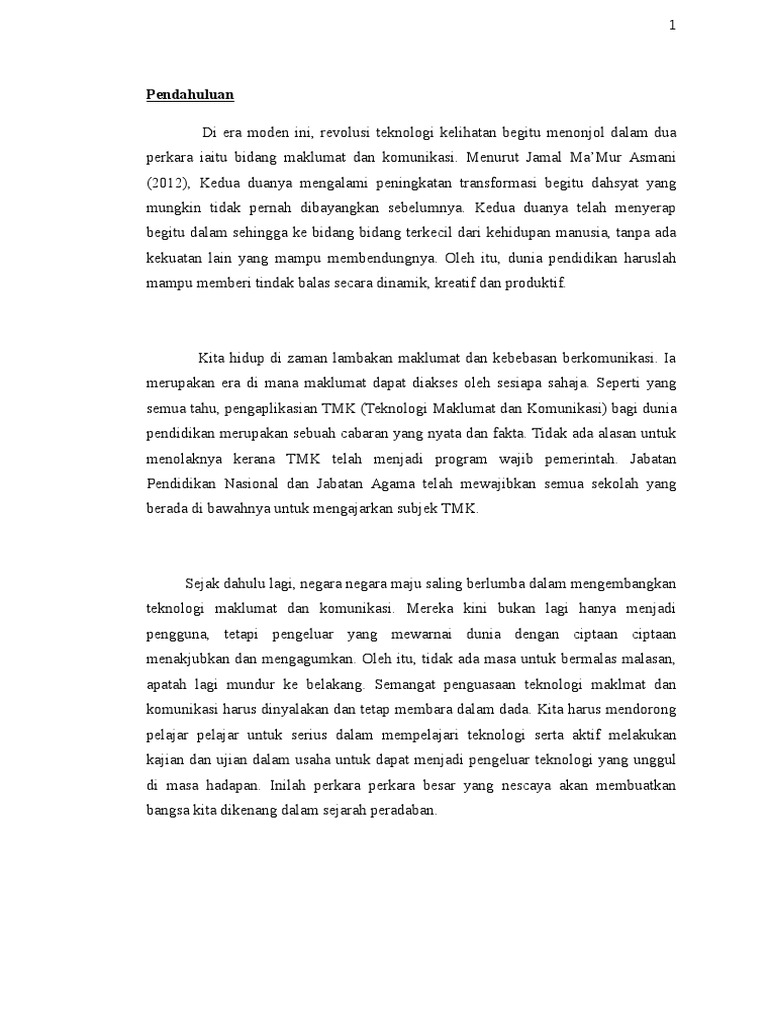 1

Pendahuluan

Di era moden ini, revolusi teknologi kelihatan begitu menonjol dalam dua perkara iaitu bidang maklumat dan komunikasi. Menurut Jamal Ma'Mur Asmani (2012), Kedua duanya mengalami peningkatan transformasi begitu dahsyat yang mungkin tidak pernah dibayangkan sebelumnya. Kedua duanya telah menyerap begitu dalam sehingga ke bidang bidang terkecil dari kehidupan manusia, tanpa ada kekuatan lain yang mampu membendungnya. Oleh itu, dunia pendidikan haruslah mampu memberi tindak balas secara dinamik, kreatif dan produktif.

Kita hidup di zaman lambakan maklumat dan kebebasan berkomunikasi. Ia merupakan era di mana maklumat dapat diakses oleh sesiapa sahaja. Seperti yang semua tahu, pengaplikasian TMK (Teknologi Maklumat dan Komunikasi) bagi dunia pendidikan merupakan sebuah cabaran yang nyata dan fakta. Tidak ada alasan untuk menolaknya kerana TMK telah menjadi program wajib pemerintah. Jabatan Pendidikan Nasional dan Jabatan Agama telah mewajibkan semua sekolah yang berada di bawahnya untuk mengajarkan subjek TMK.

Sejak dahulu lagi, negara negara maju saling berlumba dalam mengembangkan teknologi maklumat dan komunikasi. Mereka kini bukan lagi hanya menjadi pengguna, tetapi pengeluar yang mewarnai dunia dengan ciptaan ciptaan menakjubkan dan mengagumkan. Oleh itu, tidak ada masa untuk bermalas malasan, apatah lagi mundur ke belakang. Semangat penguasaan teknologi maklmat dan komunikasi harus dinyalakan dan tetap membara dalam dada. Kita harus mendorong pelajar pelajar untuk serius dalam mempelajari teknologi serta aktif melakukan kajian dan ujian dalam usaha untuk dapat menjadi pengeluar teknologi yang unggul di masa hadapan. Inilah perkara perkara besar yang nescaya akan membuatkan bangsa kita dikenang dalam sejarah peradaban.